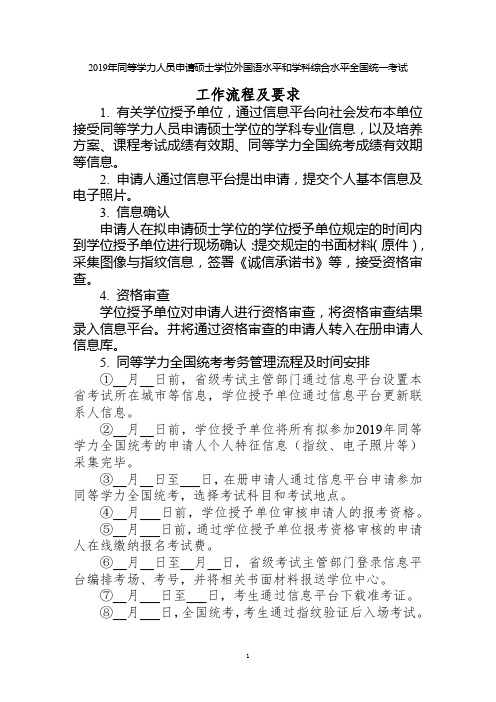 2019年同等学力人员申请硕士学位外国语水平和学科综合水平全国统一考试

工作流程及要求

1. 有关学位授予单位，通过信息平台向社会发布本单位接受同等学力人员申请硕士学位的学科专业信息，以及培养方案、课程考试成绩有效期、同等学力全国统考成绩有效期等信息。

2. 申请人通过信息平台提出申请，提交个人基本信息及电子照片。

3. 信息确认

申请人在拟申请硕士学位的学位授予单位规定的时间内到学位授予单位进行现场确认：提交规定的书面材料（原件），采集图像与指纹信息，签署《诚信承诺书》等，接受资格审查。

4. 资格审查

学位授予单位对申请人进行资格审查，将资格审查结果录入信息平台。并将通过资格审查的申请人转入在册申请人信息库。

5. 同等学力全国统考考务管理流程及时间安排

①__月__日前，省级考试主管部门通过信息平台设置本省考试所在城市等信息，学位授予单位通过信息平台更新联系人信息。

②__月__日前，学位授予单位将所有拟参加2019年同等学力全国统考的申请人个人特征信息（指纹、电子照片等）采集完毕。

③__月__日至___日，在册申请人通过信息平台申请参加同等学力全国统考，选择考试科目和考试地点。

④__月___日前，学位授予单位审核申请人的报考资格。

⑤__月___日前，通过学位授予单位报考资格审核的申请人在线缴纳报名考试费。

⑥__月__日至__月__日，省级考试主管部门登录信息平台编排考场、考号，并将相关书面材料报送学位中心。

⑦__月___日至___日，考生通过信息平台下载准考证。

⑧__月___日，全国统考，考生通过指纹验证后入场考试。

1